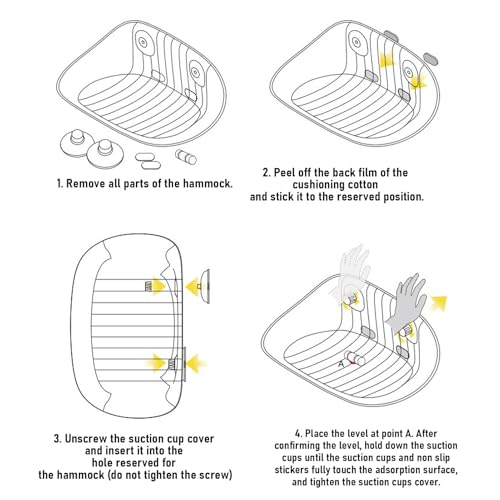 1. Remove all parts of the hammock.

2. Peel off the back film of the cushioning cotton and stick it to the reserved position.

3. Unscrew the suction cup cover and insert it into the hole reserved for the hammock (do not tighten the screw)

A

4. Place the level at point A. After confirming the level, hold down the suction cups until the suction cups and non slip stickers fully touch the adsorption surface, and tighten the suction cups cover.